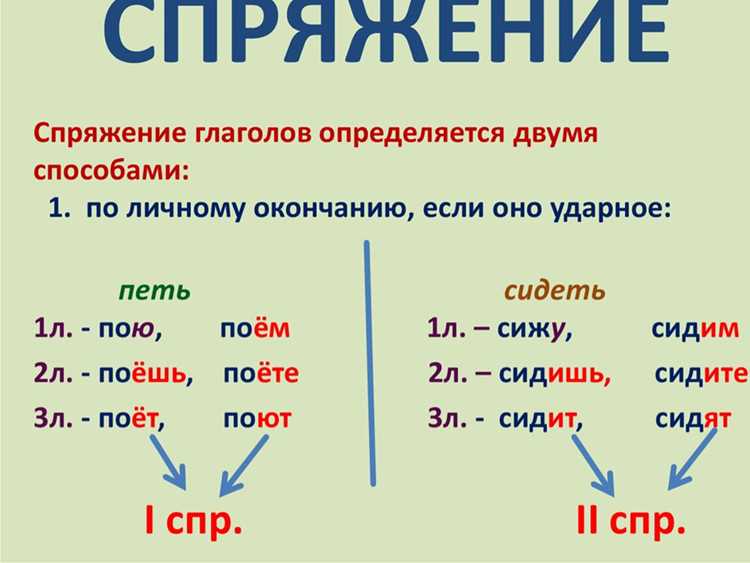 СПРЯЖЕНИЕ

Спряжение глаголов определяется двумя способами:

1. по личному окончанию, если оно ударное:

петь
1л. - пою, поём
2л. - поёшь, поёте
3л. - поёт, поют

I спр.

сидеть
1л. – сижу, сидим
2л. – сидишь, сидите
3л. - сидит, сидят

II спр.